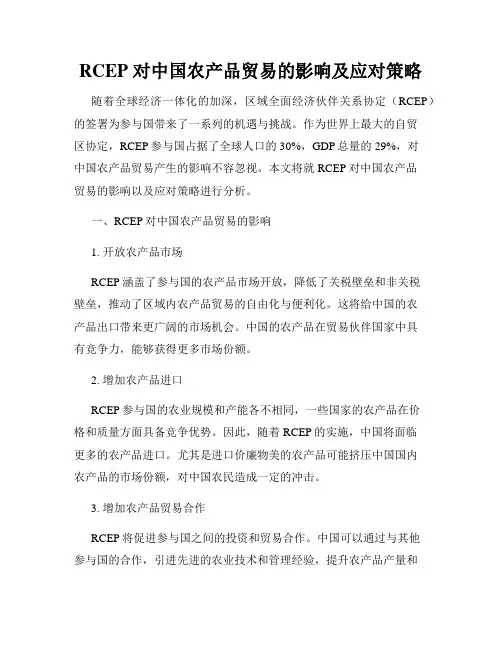 RCEP 对中国农产品贸易的影响及应对策略

随着全球经济一体化的加深，区域全面经济伙伴关系协定（RCEP）的签署为参与国带来了一系列的机遇与挑战。作为世界上最大的自贸区协定，RCEP 参与国占据了全球人口的 30%，GDP 总量的 29%，对中国农产品贸易产生的影响不容忽视。本文将就 RCEP 对中国农产品贸易的影响以及应对策略进行分析。

一、RCEP 对中国农产品贸易的影响

1. 开放农产品市场

RCEP 涵盖了参与国的农产品市场开放，降低了关税壁垒和非关税壁垒，推动了区域内农产品贸易的自由化与便利化。这将给中国的农产品出口带来更广阔的市场机会。中国的农产品在贸易伙伴国家中具有竞争力，能够获得更多市场份额。

2. 增加农产品进口

RCEP 参与国的农业规模和产能各不相同，一些国家的农产品在价格和质量方面具备竞争优势。因此，随着 RCEP 的实施，中国将面临更多的农产品进口。尤其是进口价廉物美的农产品可能挤压中国国内农产品的市场份额，对中国农民造成一定的冲击。

3. 增加农产品贸易合作

RCEP 将促进参与国之间的投资和贸易合作。中国可以通过与其他参与国的合作，引进先进的农业技术和管理经验，提升农产品产量和